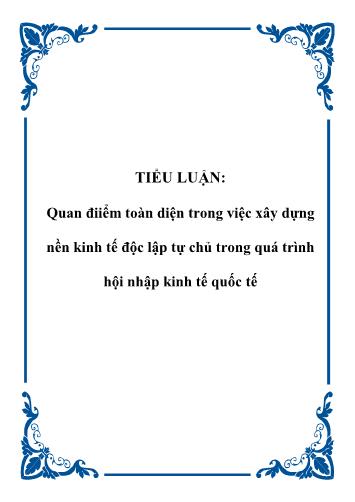 TIỂU LUẬN:

Quan điiểm toàn diện trong việc xây dựng nền kinh tế độc lập tự chủ trong quá trình hội nhập kinh tế quốc tế